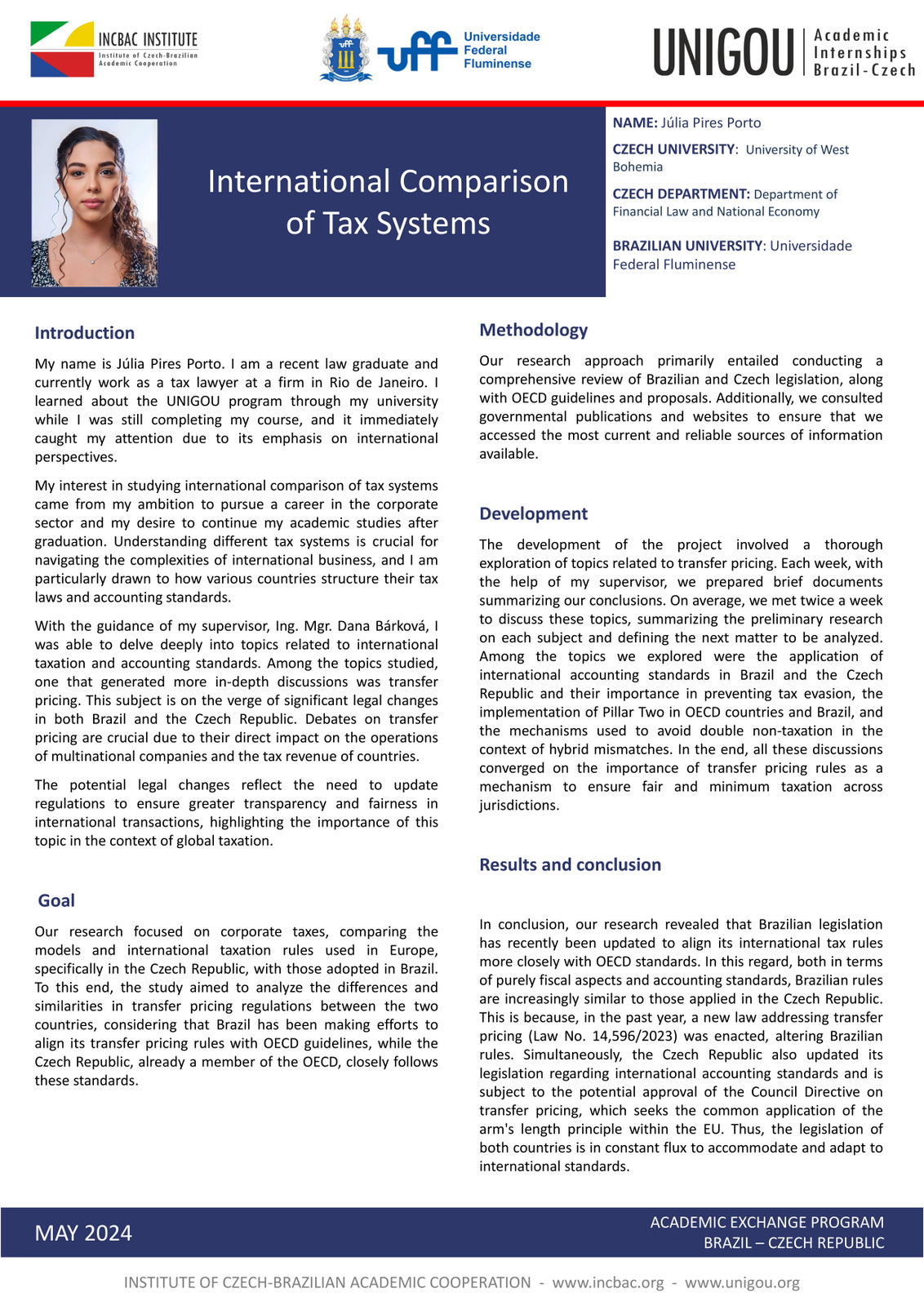 INCBAC INSTITUTE
Institute of Czech-Brazilian Academic Cooperation

uff Universidade Federal Fluminense

UNIGOU Academic Internships Brazil-Czech

International Comparison of Tax Systems

NAME: Júlia Pires Porto

CZECH UNIVERSITY: University of West Bohemia

CZECH DEPARTMENT: Department of Financial Law and National Economy

BRAZILIAN UNIVERSITY: Universidade Federal Fluminense

Introduction

My name is Júlia Pires Porto. I am a recent law graduate and currently work as a tax lawyer at a firm in Rio de Janeiro. I learned about the UNIGOU program through my university while I was still completing my course, and it immediately caught my attention due to its emphasis on international perspectives.

My interest in studying international comparison of tax systems came from my ambition to pursue a career in the corporate sector and my desire to continue my academic studies after graduation. Understanding different tax systems is crucial for navigating the complexities of international business, and I am particularly drawn to how various countries structure their tax laws and accounting standards.

With the guidance of my supervisor, Ing. Mgr. Dana Bárková, I was able to delve deeply into topics related to international taxation and accounting standards. Among the topics studied, one that generated more in-depth discussions was transfer pricing. This subject is on the verge of significant legal changes in both Brazil and the Czech Republic. Debates on transfer pricing are crucial due to their direct impact on the operations of multinational companies and the tax revenue of countries.

The potential legal changes reflect the need to update regulations to ensure greater transparency and fairness in international transactions, highlighting the importance of this topic in the context of global taxation.

Goal

Our research focused on corporate taxes, comparing the models and international taxation rules used in Europe, specifically in the Czech Republic, with those adopted in Brazil. To this end, the study aimed to analyze the differences and similarities in transfer pricing regulations between the two countries, considering that Brazil has been making efforts to align its transfer pricing rules with OECD guidelines, while the Czech Republic, already a member of the OECD, closely follows these standards.

Methodology

Our research approach primarily entailed conducting a comprehensive review of Brazilian and Czech legislation, along with OECD guidelines and proposals. Additionally, we consulted governmental publications and websites to ensure that we accessed the most current and reliable sources of information available.

Development

The development of the project involved a thorough exploration of topics related to transfer pricing. Each week, with the help of my supervisor, we prepared brief documents summarizing our conclusions. On average, we met twice a week to discuss these topics, summarizing the preliminary research on each subject and defining the next matter to be analyzed. Among the topics we explored were the application of international accounting standards in Brazil and the Czech Republic and their importance in preventing tax evasion, the implementation of Pillar Two in OECD countries and Brazil, and the mechanisms used to avoid double non-taxation in the context of hybrid mismatches. In the end, all these discussions converged on the importance of transfer pricing rules as a mechanism to ensure fair and minimum taxation across jurisdictions.

Results and conclusion

In conclusion, our research revealed that Brazilian legislation has recently been updated to align its international tax rules more closely with OECD standards. In this regard, both in terms of purely fiscal aspects and accounting standards, Brazilian rules are increasingly similar to those applied in the Czech Republic. This is because, in the past year, a new law addressing transfer pricing (Law No. 14,596/2023) was enacted, altering Brazilian rules. Simultaneously, the Czech Republic also updated its legislation regarding international accounting standards and is subject to the potential approval of the Council Directive on transfer pricing, which seeks the common application of the arm's length principle within the EU. Thus, the legislation of both countries is in constant flux to accommodate and adapt to international standards.

MAY 2024

ACADEMIC EXCHANGE PROGRAM
BRAZIL – CZECH REPUBLIC

INSTITUTE OF CZECH-BRAZILIAN ACADEMIC COOPERATION - www.incbac.org - www.unigou.org